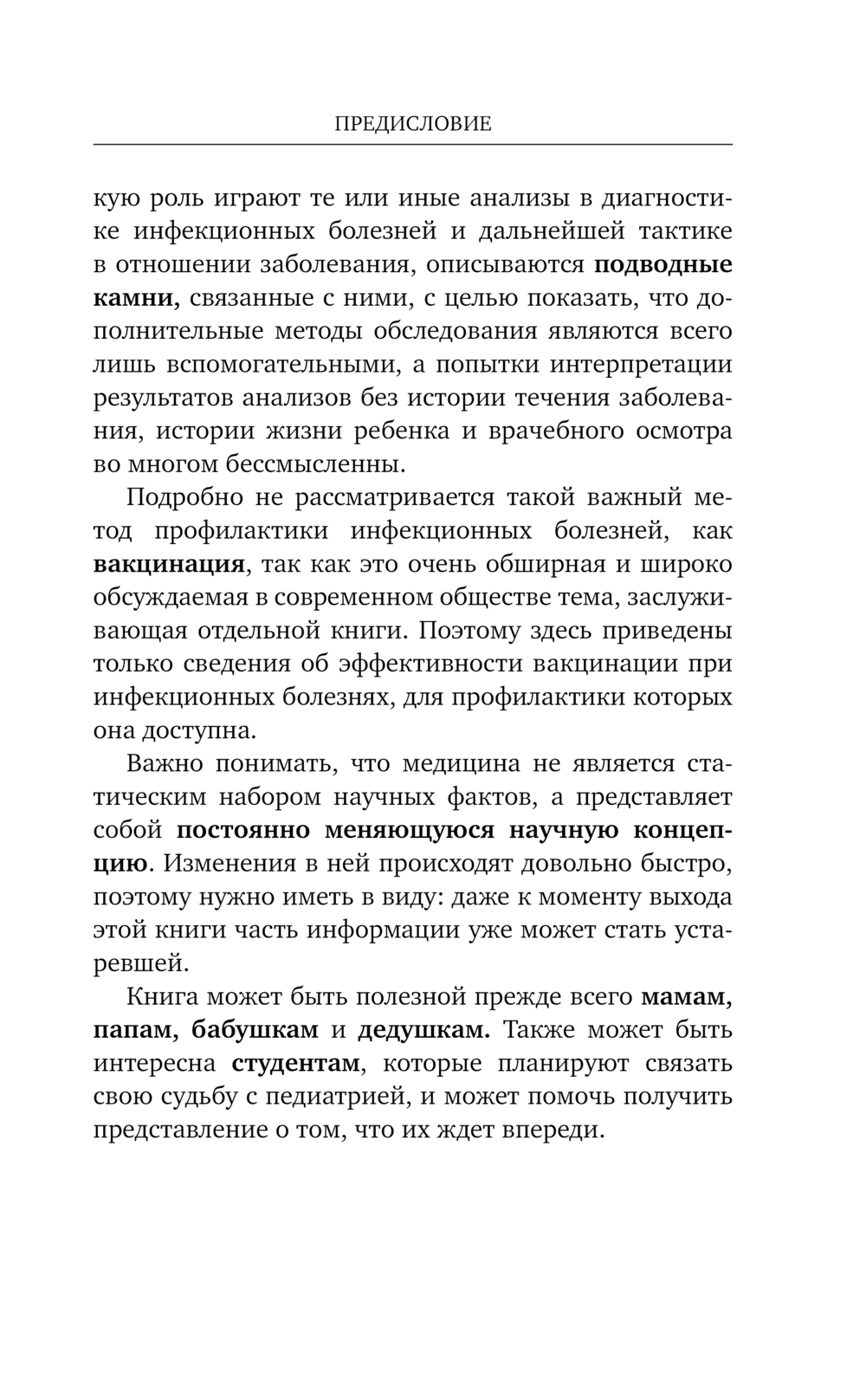 ПРЕДИСЛОВИЕ

кую роль играют те или иные анализы в диагностике инфекционных болезней и дальнейшей тактике в отношении заболевания, описываются подводные камни, связанные с ними, с целью показать, что дополнительные методы обследования являются всего лишь вспомогательными, а попытки интерпретации результатов анализов без истории течения заболевания, истории жизни ребенка и врачебного осмотра во многом бессмысленны.

Подробно не рассматривается такой важный метод профилактики инфекционных болезней, как вакцинация, так как это очень обширная и широко обсуждаемая в современном обществе тема, заслуживающая отдельной книги. Поэтому здесь приведены только сведения об эффективности вакцинации при инфекционных болезнях, для профилактики которых она доступна.

Важно понимать, что медицина не является статическим набором научных фактов, а представляет собой постоянно меняющуюся научную концепцию. Изменения в ней происходят довольно быстро, поэтому нужно иметь в виду: даже к моменту выхода этой книги часть информации уже может стать устаревшей.

Книга может быть полезной прежде всего мамам, папам, бабушкам и дедушкам. Также может быть интересна студентам, которые планируют связать свою судьбу с педиатрией, и может помочь получить представление о том, что их ждет впереди.